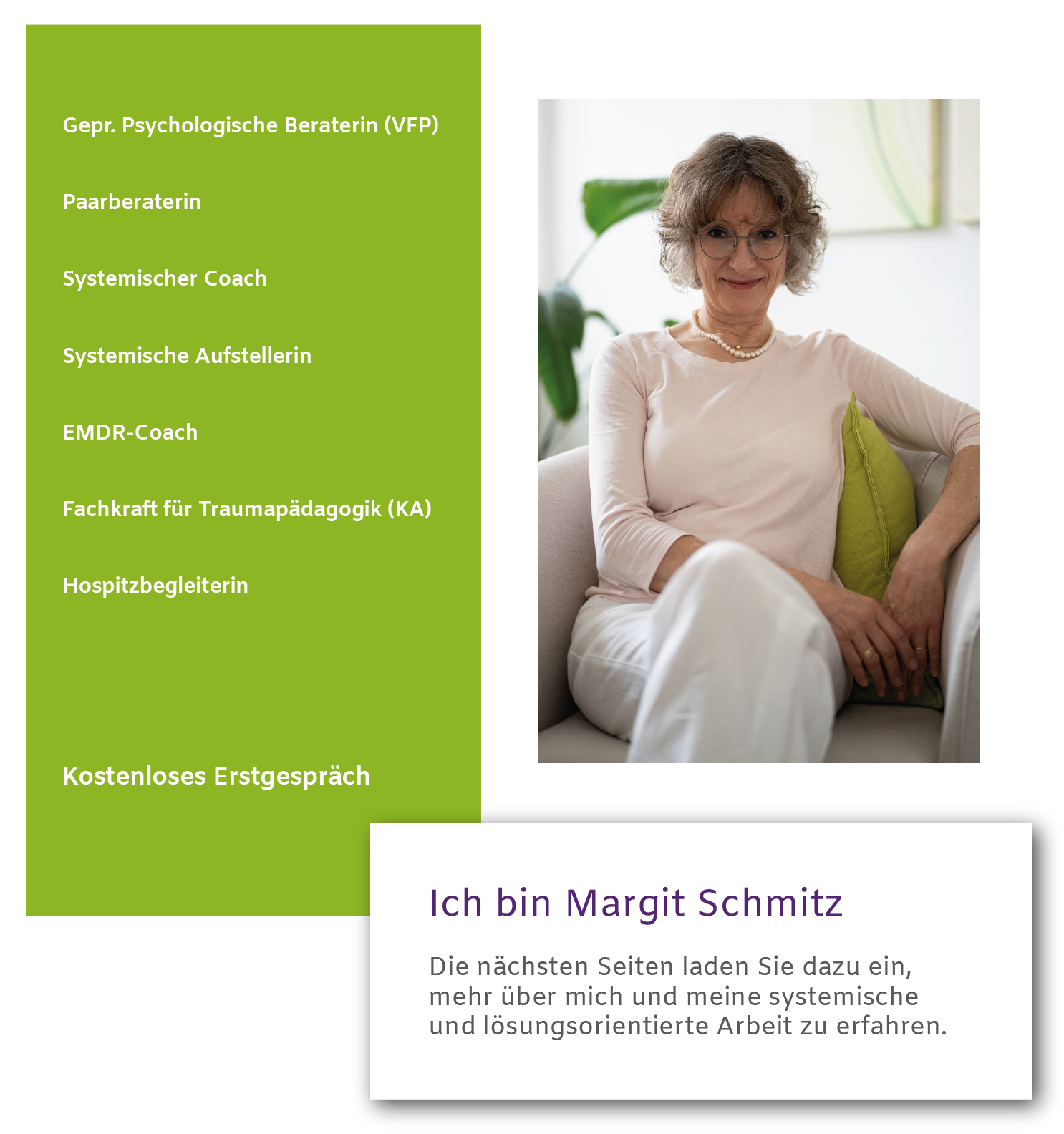 Gepr. Psychologische Beraterin (VFP)

Paarberaterin

Systemischer Coach

Systemische Aufstellerin

EMDR-Coach

Fachkraft für Traumapädagogik (KA)

Hospitzbegleiterin

Kostenloses Erstgespräch

Ich bin Margit Schmitz

Die nächsten Seiten laden Sie dazu ein, mehr über mich und meine systemische und lösungsorientierte Arbeit zu erfahren.